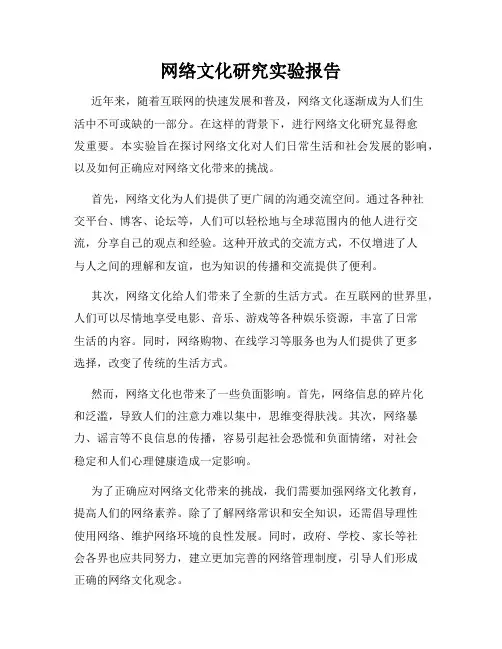 网络文化研究实验报告

近年来，随着互联网的快速发展和普及，网络文化逐渐成为人们生活中不可或缺的一部分。在这样的背景下，进行网络文化研究显得愈发重要。本实验旨在探讨网络文化对人们日常生活和社会发展的影响，以及如何正确应对网络文化带来的挑战。

首先，网络文化为人们提供了更广阔的沟通交流空间。通过各种社交平台、博客、论坛等，人们可以轻松地与全球范围内的他人进行交流，分享自己的观点和经验。这种开放式的交流方式，不仅增进了人与人之间的理解和友谊，也为知识的传播和交流提供了便利。

其次，网络文化给人们带来了全新的生活方式。在互联网的世界里，人们可以尽情地享受电影、音乐、游戏等各种娱乐资源，丰富了日常生活的内容。同时，网络购物、在线学习等服务也为人们提供了更多选择，改变了传统的生活方式。

然而，网络文化也带来了一些负面影响。首先，网络信息的碎片化和泛滥，导致人们的注意力难以集中，思维变得肤浅。其次，网络暴力、谣言等不良信息的传播，容易引起社会恐慌和负面情绪，对社会稳定和人们心理健康造成一定影响。

为了正确应对网络文化带来的挑战，我们需要加强网络文化教育，提高人们的网络素养。除了了解网络常识和安全知识，还需倡导理性使用网络、维护网络环境的良性发展。同时，政府、学校、家长等社会各界也应共同努力，建立更加完善的网络管理制度，引导人们形成正确的网络文化观念。